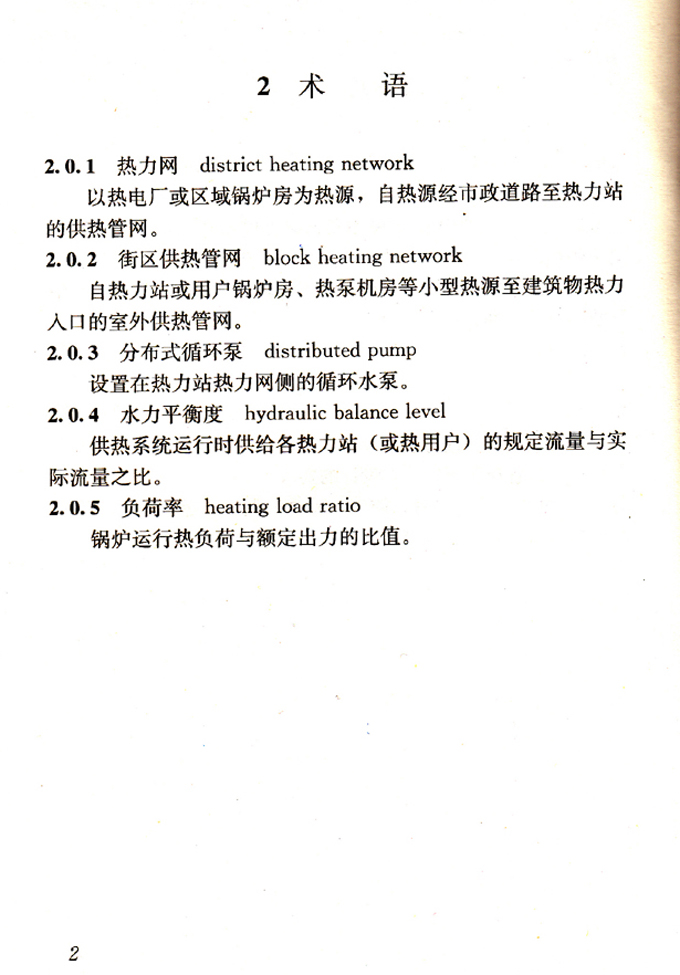 2 术　语

2.0.1 热力网 district heating network

以热电厂或区域锅炉房为热源，自热源经市政道路至热力站的供热管网。

2.0.2 街区供热管网 block heating network

自热力站或用户锅炉房、热泵机房等小型热源至建筑物热力入口的室外供热管网。

2.0.3 分布式循环泵 distributed pump

设置在热力站热力网侧的循环水泵。

2.0.4 水力平衡度 hydraulic balance level

供热系统运行时供给各热力站（或热用户）的规定流量与实际流量之比。

2.0.5 负荷率 heating load ratio

锅炉运行热负荷与额定出力的比值。

2